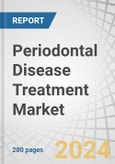 REPORT

Periodontal Disease Treatment Market

280 pages

2024